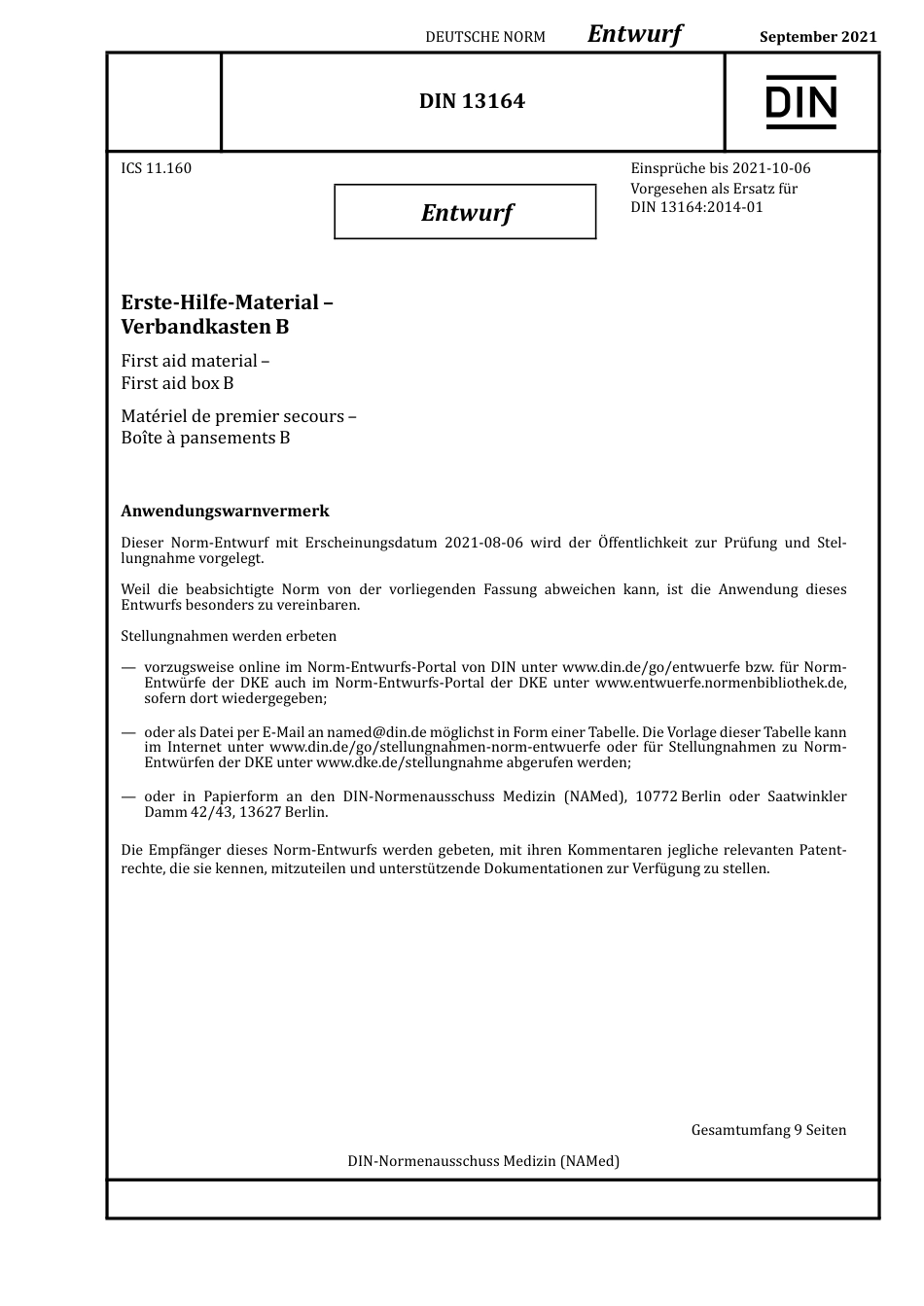 DEUTSCHE NORM Entwurf September 2021

DIN 13164

DIN

ICS 11.160

Entwurf

Einsprüche bis 2021-10-06
Vorgesehen als Ersatz für
DIN 13164:2014-01

Erste-Hilfe-Material –
Verbandkasten B

First aid material –
First aid box B

Matériel de premier secours –
Boîte à pansements B

Anwendungswarnvermerk

Dieser Norm-Entwurf mit Erscheinungsdatum 2021-08-06 wird der Öffentlichkeit zur Prüfung und Stellungnahme vorgelegt.

Weil die beabsichtigte Norm von der vorliegenden Fassung abweichen kann, ist die Anwendung dieses Entwurfs besonders zu vereinbaren.

Stellungnahmen werden erbeten

— vorzugsweise online im Norm-Entwurfs-Portal von DIN unter www.din.de/go/entwuerfe bzw. für Norm-Entwürfe der DKE auch im Norm-Entwurfs-Portal der DKE unter www.entwuerfe.normenbibliothek.de, sofern dort wiedergegeben;

— oder als Datei per E-Mail an named@din.de möglichst in Form einer Tabelle. Die Vorlage dieser Tabelle kann im Internet unter www.din.de/go/stellungnahmen-norm-entwuerfe oder für Stellungnahmen zu Norm-Entwürfen der DKE unter www.dke.de/stellungnahme abgerufen werden;

— oder in Papierform an den DIN-Normenausschuss Medizin (NAMed), 10772 Berlin oder Saatwinkler Damm 42/43, 13627 Berlin.

Die Empfänger dieses Norm-Entwurfs werden gebeten, mit ihren Kommentaren jegliche relevanten Patentrechte, die sie kennen, mitzuteilen und unterstützende Dokumentationen zur Verfügung zu stellen.

Gesamtumfang 9 Seiten

DIN-Normenausschuss Medizin (NAMed)